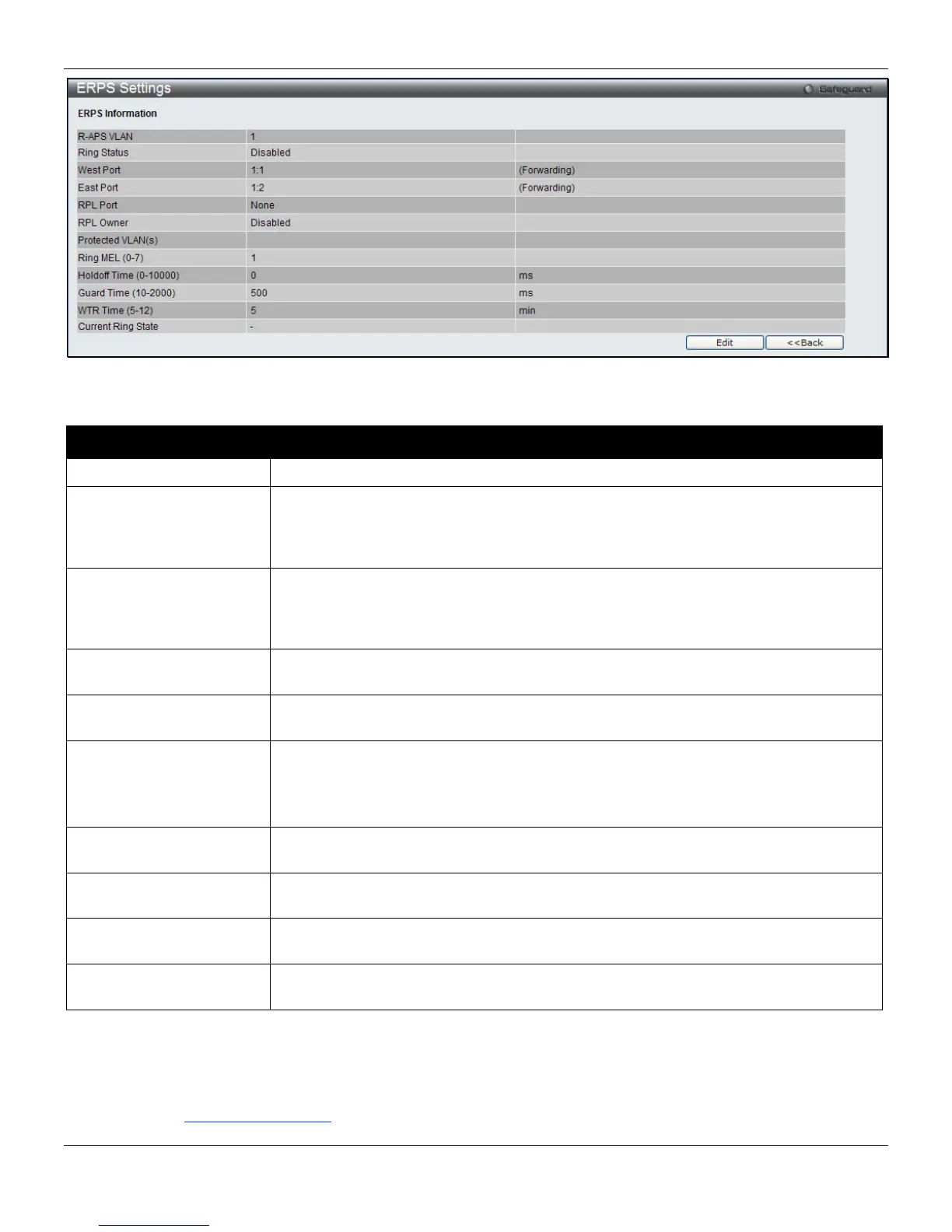 ERPS Settings

Safeguard

ERPS Information

| R-APS VLAN | 1 | |
|---|---|---|
| Ring Status | Disabled | |
| West Port | 1:1 | (Forwarding) |
| East Port | 1:2 | (Forwarding) |
| RPL Port | None | |
| RPL Owner | Disabled | |
| Protected VLAN(s) | | |
| Ring MEL (0-7) | 1 | |
| Holdoff Time (0-10000) | 0 | ms |
| Guard Time (10-2000) | 500 | ms |
| WTR Time (5-12) | 5 | min |
| Current Ring State | - | |

Edit

<<Back